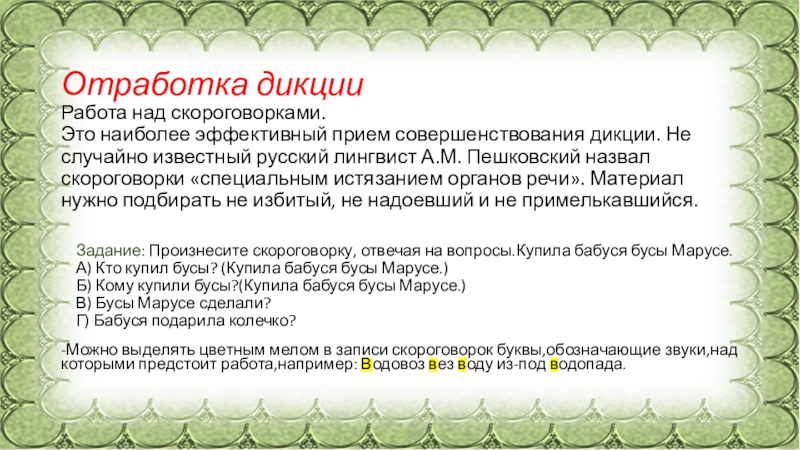 Отработка дикции
Работа над скороговорками.
Это наиболее эффективный прием совершенствования дикции. Не случайно известный русский лингвист А.М. Пешковский назвал скороговорки «специальным истязанием органов речи». Материал нужно подбирать не избитый, не надоевший и не примелькавшийся.

Задание: Произнесите скороговорку, отвечая на вопросы.Купила бабуся бусы Марусе.
А) Кто купил бусы? (Купила бабуся бусы Марусе.)
Б) Кому купили бусы?(Купила бабуся бусы Марусе.)
В) Бусы Марусе сделали?
Г) Бабуся подарила колечко?

-Можно выделять цветным мелом в записи скороговорок буквы,обозначающие звуки,над которыми предстоит работа,например: Водовоз вез воду из-под водопада.